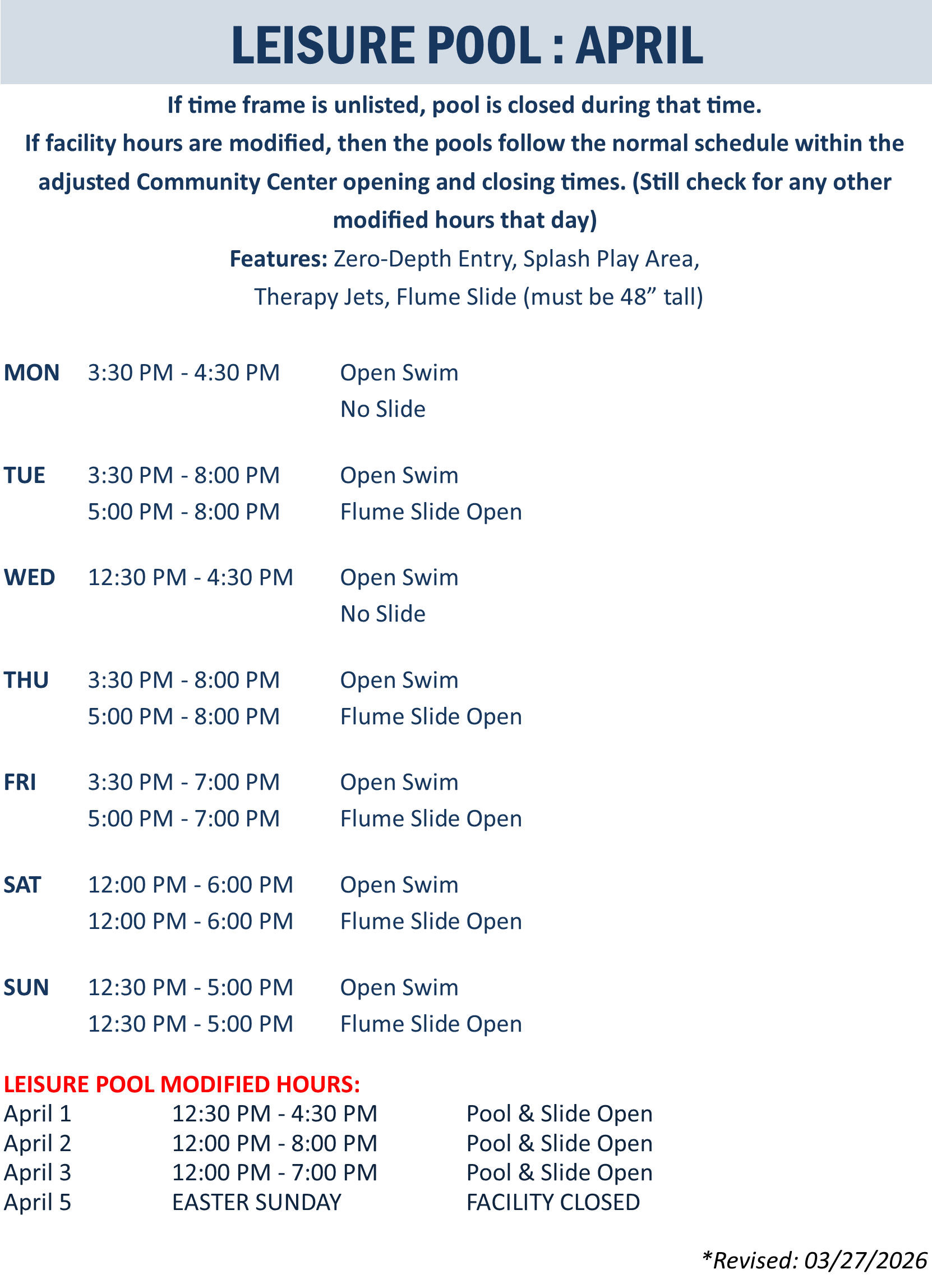 LEISURE POOL : APRIL

If time frame is unlisted, pool is closed during that time.

If facility hours are modified, then the pools follow the normal schedule within the adjusted Community Center opening and closing times. (Still check for any other modified hours that day)

Features: Zero-Depth Entry, Splash Play Area,
Therapy Jets, Flume Slide (must be 48" tall)

MON 3:30 PM - 4:30 PM Open Swim
No Slide

TUE 3:30 PM - 8:00 PM Open Swim
5:00 PM - 8:00 PM Flume Slide Open

WED 12:30 PM - 4:30 PM Open Swim
No Slide

THU 3:30 PM - 8:00 PM Open Swim
5:00 PM - 8:00 PM Flume Slide Open

FRI 3:30 PM - 7:00 PM Open Swim
5:00 PM - 7:00 PM Flume Slide Open

SAT 12:00 PM - 6:00 PM Open Swim
12:00 PM - 6:00 PM Flume Slide Open

SUN 12:30 PM - 5:00 PM Open Swim
12:30 PM - 5:00 PM Flume Slide Open

LEISURE POOL MODIFIED HOURS:
April 1 12:30 PM - 4:30 PM Pool & Slide Open
April 2 12:00 PM - 8:00 PM Pool & Slide Open
April 3 12:00 PM - 7:00 PM Pool & Slide Open
April 5 EASTER SUNDAY FACILITY CLOSED

*Revised: 03/27/2026